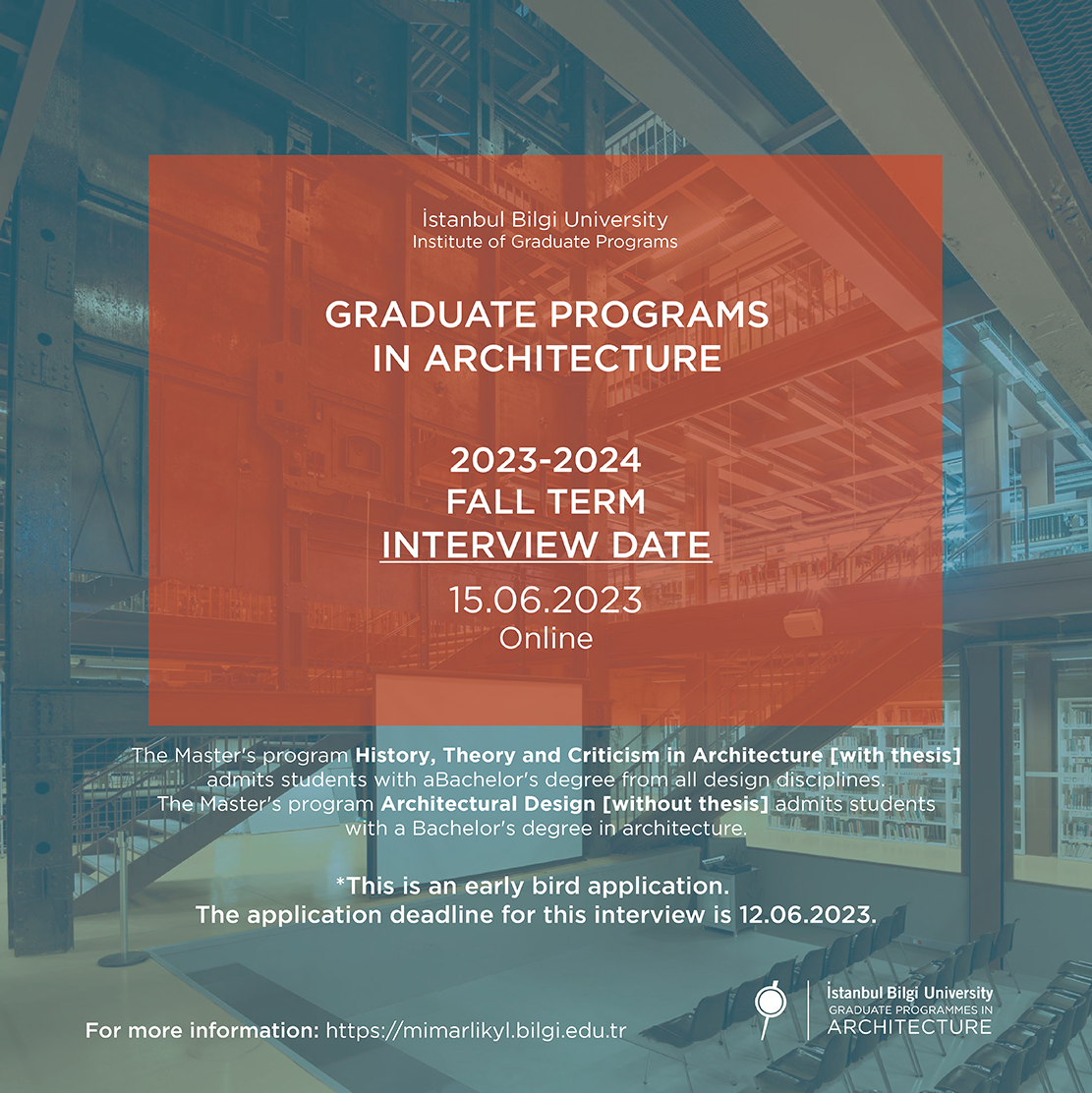 İstanbul Bilgi University
Institute of Graduate Programs

GRADUATE PROGRAMS
IN ARCHITECTURE

2023-2024
FALL TERM
INTERVIEW DATE
15.06.2023
Online

The Master's program History, Theory and Criticism in Architecture [with thesis] admits students with aBachelor's degree from all design disciplines.
The Master's program Architectural Design [without thesis] admits students with a Bachelor's degree in architecture.

*This is an early bird application.
The application deadline for this interview is 12.06.2023.

For more information: https://mimarlikyl.bilgi.edu.tr

İstanbul Bilgi University
GRADUATE PROGRAMMES IN
ARCHITECTURE